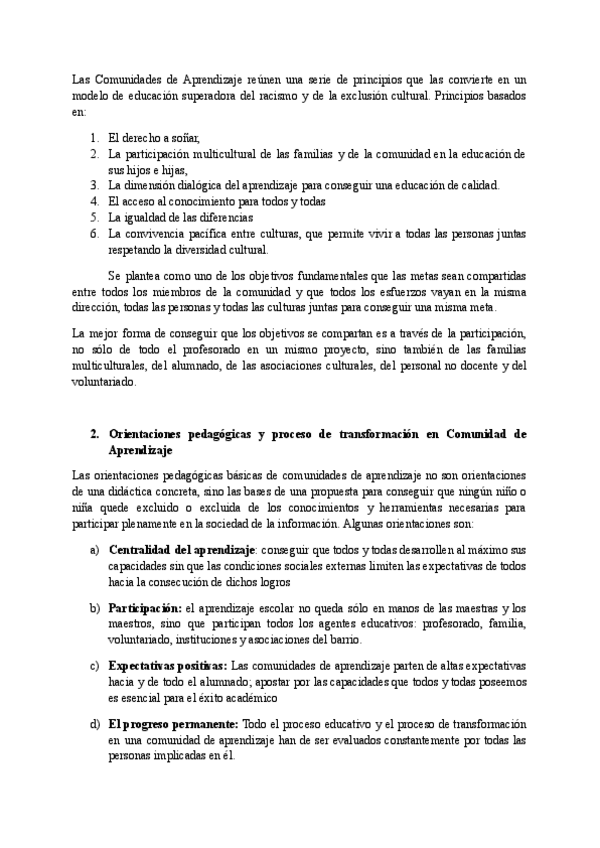 Las Comunidades de Aprendizaje reúnen una serie de principios que las convierte en un modelo de educación superadora del racismo y de la exclusión cultural. Principios basados en:

1. El derecho a soñar,
2. La participación multicultural de las familias y de la comunidad en la educación de sus hijos e hijas,
3. La dimensión dialógica del aprendizaje para conseguir una educación de calidad.
4. El acceso al conocimiento para todos y todas
5. La igualdad de las diferencias
6. La convivencia pacífica entre culturas, que permite vivir a todas las personas juntas respetando la diversidad cultural.

Se plantea como uno de los objetivos fundamentales que las metas sean compartidas entre todos los miembros de la comunidad y que todos los esfuerzos vayan en la misma dirección, todas las personas y todas las culturas juntas para conseguir una misma meta.

La mejor forma de conseguir que los objetivos se compartan es a través de la participación, no sólo de todo el profesorado en un mismo proyecto, sino también de las familias multiculturales, del alumnado, de las asociaciones culturales, del personal no docente y del voluntariado.

2. Orientaciones pedagógicas y proceso de transformación en Comunidad de Aprendizaje

Las orientaciones pedagógicas básicas de comunidades de aprendizaje no son orientaciones de una didáctica concreta, sino las bases de una propuesta para conseguir que ningún niño o niña quede excluido o excluida de los conocimientos y herramientas necesarias para participar plenamente en la sociedad de la información. Algunas orientaciones son:

a) Centralidad del aprendizaje: conseguir que todos y todas desarrollen al máximo sus capacidades sin que las condiciones sociales externas limiten las expectativas de todos hacia la consecución de dichos logros

b) Participación: el aprendizaje escolar no queda sólo en manos de las maestras y los maestros, sino que participan todos los agentes educativos: profesorado, familia, voluntariado, instituciones y asociaciones del barrio.

c) Expectativas positivas: Las comunidades de aprendizaje parten de altas expectativas hacia y de todo el alumnado; apostar por las capacidades que todos y todas poseemos es esencial para el éxito académico

d) El progreso permanente: Todo el proceso educativo y el proceso de transformación en una comunidad de aprendizaje han de ser evaluados constantemente por todas las personas implicadas en él.